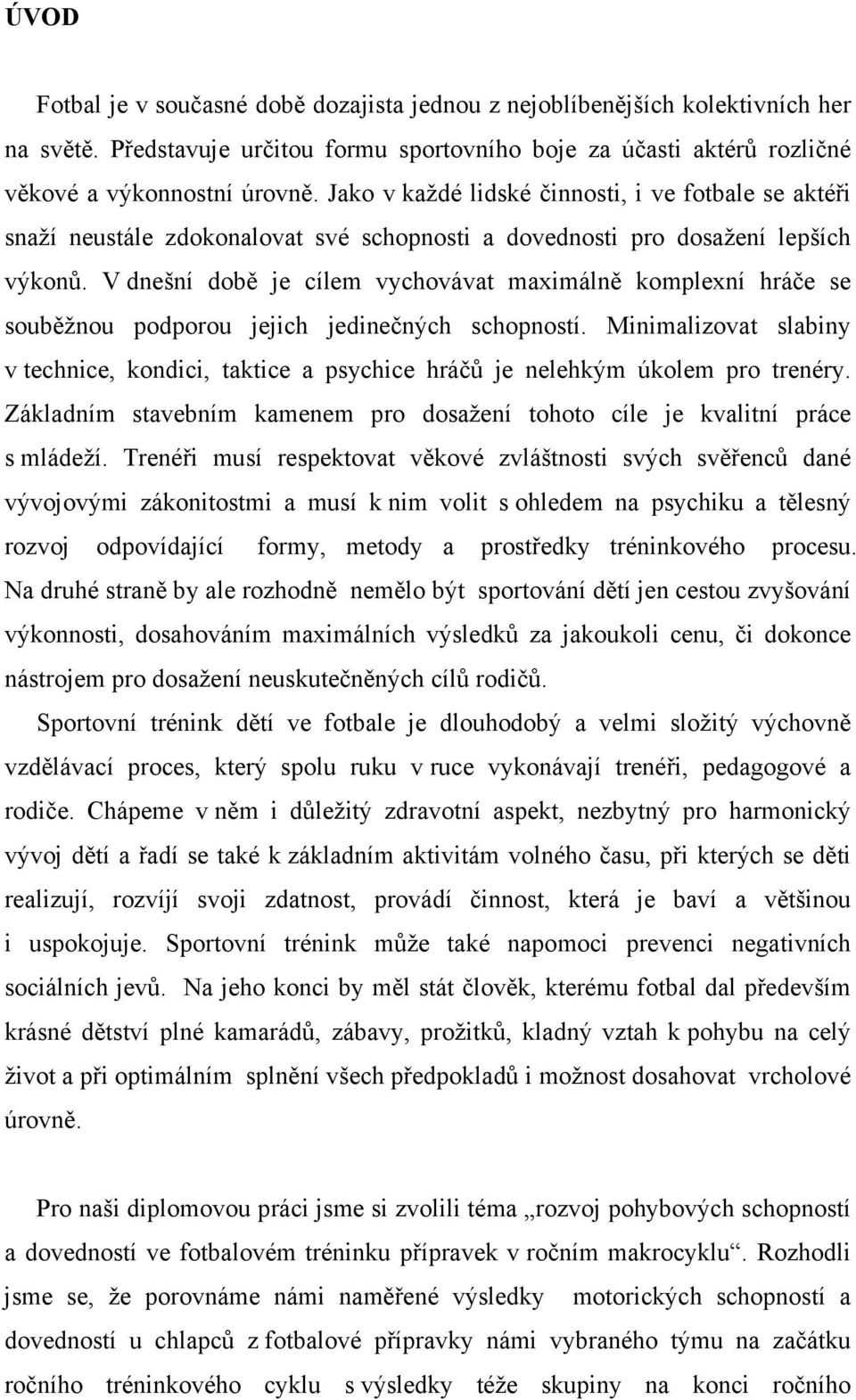 ÚVOD

Fotbal je v současné době dozajista jednou z nejoblíbenějších kolektivních her na světě. Představuje určitou formu sportovního boje za účasti aktérů rozličné věkové a výkonnostní úrovně. Jako v každé lidské činnosti, i ve fotbale se aktéři snaží neustále zdokonalovat své schopnosti a dovednosti pro dosažení lepších výkonů. V dnešní době je cílem vychovávat maximálně komplexní hráče se souběžnou podporou jejich jedinečných schopností. Minimalizovat slabiny v technice, kondici, taktice a psychice hráčů je nelehkým úkolem pro trenéry. Základním stavebním kamenem pro dosažení tohoto cíle je kvalitní práce s mládeží. Trenéři musí respektovat věkové zvláštnosti svých svěřenců dané vývojovými zákonitostmi a musí k nim volit s ohledem na psychiku a tělesný rozvoj odpovídající formy, metody a prostředky tréninkového procesu. Na druhé straně by ale rozhodně nemělo být sportování dětí jen cestou zvyšování výkonnosti, dosahováním maximálních výsledků za jakoukoli cenu, či dokonce nástrojem pro dosažení neuskutečněných cílů rodičů.

Sportovní trénink dětí ve fotbale je dlouhodobý a velmi složitý výchovně vzdělávací proces, který spolu ruku v ruce vykonávají trenéři, pedagogové a rodiče. Chápeme v něm i důležitý zdravotní aspekt, nezbytný pro harmonický vývoj dětí a řadí se také k základním aktivitám volného času, při kterých se děti realizují, rozvíjí svoji zdatnost, provádí činnost, která je baví a většinou i uspokojuje. Sportovní trénink může také napomoci prevenci negativních sociálních jevů. Na jeho konci by měl stát člověk, kterému fotbal dal především krásné dětství plné kamarádů, zábavy, prožitků, kladný vztah k pohybu na celý život a při optimálním splnění všech předpokladů i možnost dosahovat vrcholové úrovně.

Pro naši diplomovou práci jsme si zvolili téma „rozvoj pohybových schopností a dovedností ve fotbalovém tréninku přípravek v ročním makrocyklu“. Rozhodli jsme se, že porovnáme námi naměřené výsledky motorických schopností a dovedností u chlapců z fotbalové přípravky námi vybraného týmu na začátku ročního tréninkového cyklu s výsledky téže skupiny na konci ročního